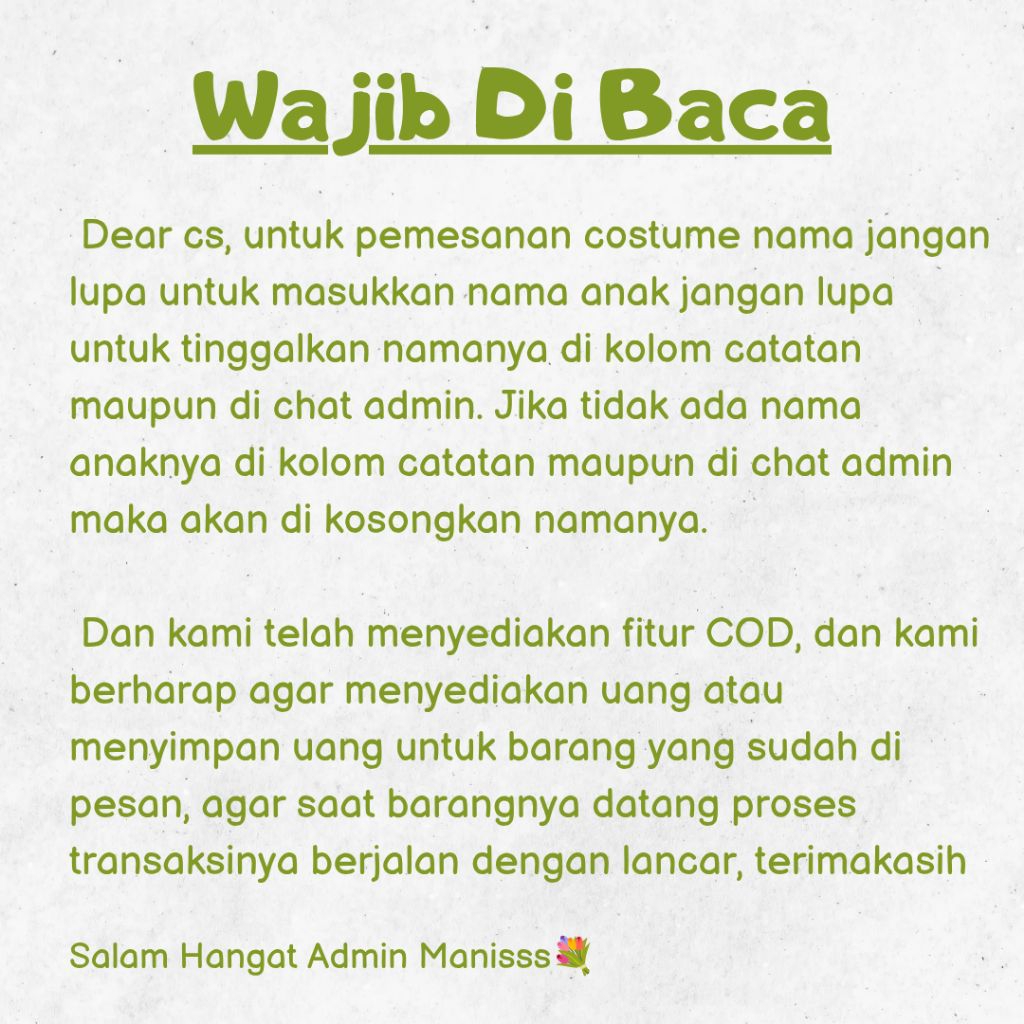 Wajib Di Baca

Dear cs, untuk pemesanan costume nama jangan lupa untuk masukkan nama anak jangan lupa untuk tinggalkan namanya di kolom catatan maupun di chat admin. Jika tidak ada nama anaknya di kolom catatan maupun di chat admin maka akan di kosongkan namanya.

Dan kami telah menyediakan fitur COD, dan kami berharap agar menyediakan uang atau menyimpan uang untuk barang yang sudah di pesan, agar saat barangnya datang proses transaksinya berjalan dengan lancar, terimakasih

Salam Hangat Admin Manisss💐